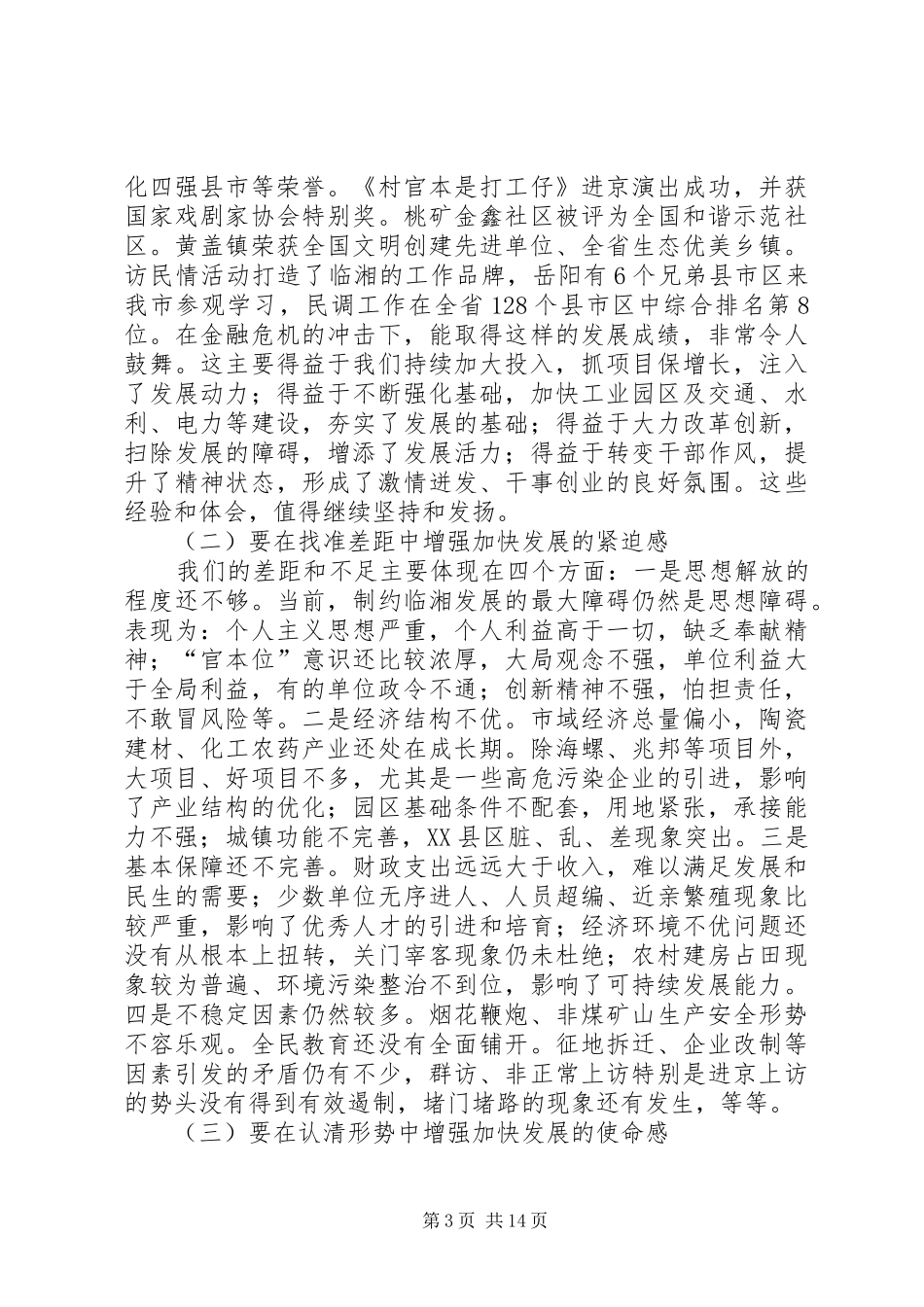 化四强县市等荣誉。《村官本是打工仔》进京演出成功，并获国家戏剧家协会特别奖。桃矿金鑫社区被评为全国和谐示范社区。黄盖镇荣获全国文明创建先进单位、全省生态优美乡镇。访民情活动打造了临湘的工作品牌，岳阳有6个兄弟县市区来我市参观学习，民调工作在全省128个县市区中综合排名第8位。在金融危机的冲击下，能取得这样的发展成绩，非常令人鼓舞。这主要得益于我们持续加大投入，抓项目保增长，注入了发展动力；得益于不断强化基础，加快工业园区及交通、水利、电力等建设，夯实了发展的基础；得益于大力改革创新，扫除发展的障碍，增添了发展活力；得益于转变干部作风，提升了精神状态，形成了激情迸发、干事创业的良好氛围。这些经验和体会，值得继续坚持和发扬。

（二）要在找准差距中增强加快发展的紧迫感

我们的差距和不足主要体现在四个方面：一是思想解放的程度还不够。当前，制约临湘发展的最大障碍仍然是思想障碍。表现为：个人主义思想严重，个人利益高于一切，缺乏奉献精神；“官本位”意识还比较浓厚，大局观念不强，单位利益大于全局利益，有的单位政令不通；创新精神不强，怕担责任，不敢冒风险等。二是经济结构不优。市域经济总量偏小，陶瓷建材、化工农药产业还处在成长期。除海螺、兆邦等项目外，大项目、好项目不多，尤其是一些高危污染企业的引进，影响了产业结构的优化；园区基础条件不配套，用地紧张，承接能力不强；城镇功能不完善，XX县区脏、乱、差现象突出。三是基本保障还不完善。财政支出远远大于收入，难以满足发展和民生的需要；少数单位无序进人、人员超编、近亲繁殖现象比较严重，影响了优秀人才的引进和培育；经济环境不优问题还没有从根本上扭转，关门宰客现象仍未杜绝；农村建房占田现象较为普遍、环境污染整治不到位，影响了可持续发展能力。四是不稳定因素仍然较多。烟花鞭炮、非煤矿山生产安全形势不容乐观。全民教育还没有全面铺开。征地拆迁、企业改制等因素引发的矛盾仍有不少，群访、非正常上访特别是进京上访的势头没有得到有效遏制，堵门堵路的现象还有发生，等等。

（三）要在认清形势中增强加快发展的使命感

第3页 共14页